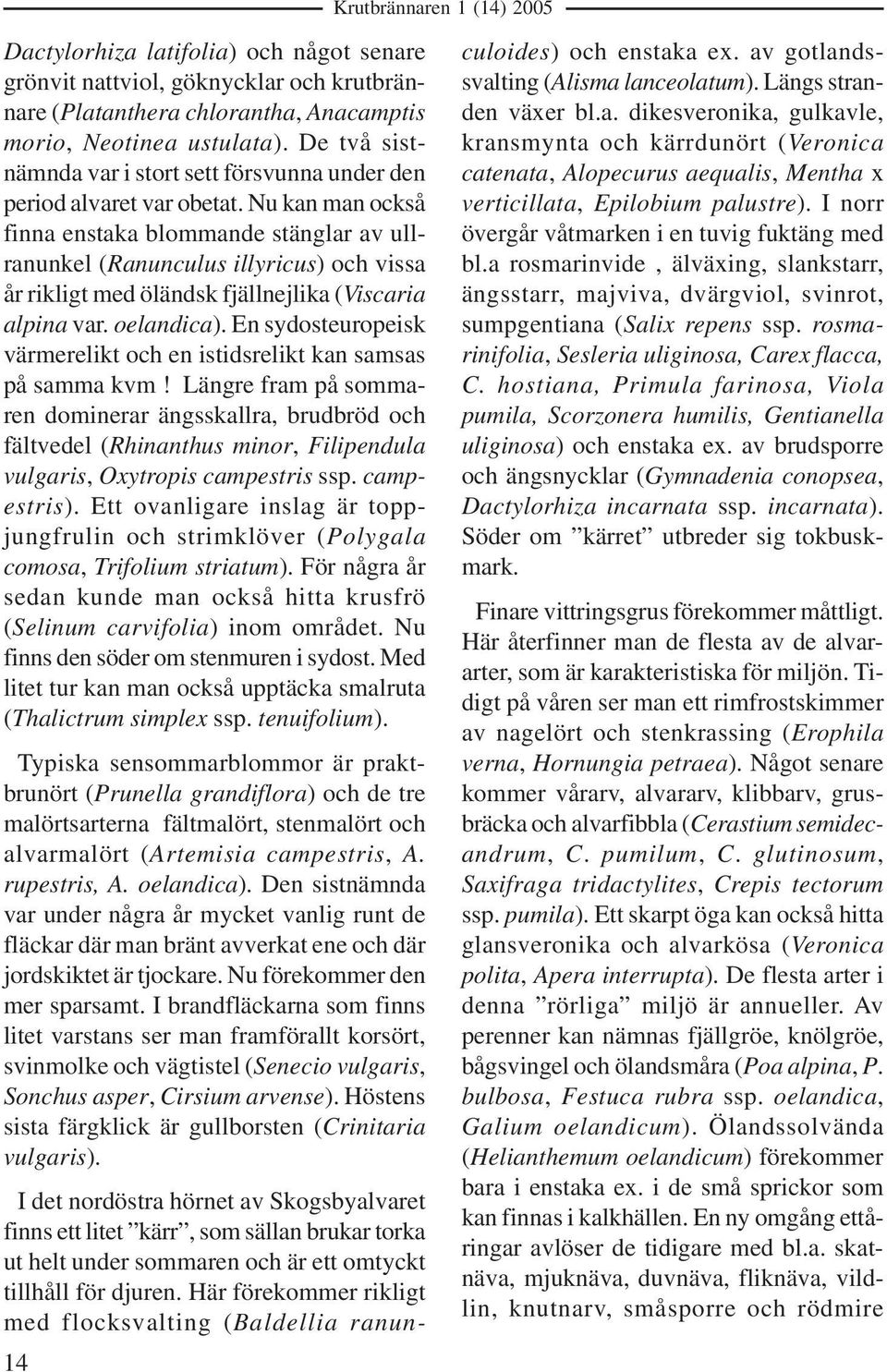 Krutbrännaren 1 (14) 2005

Dactylorhiza latifolia) och något senare grönvit nattviol, göknycklar och krutbrännare (Platanthera chlorantha, Anacamptis morio, Neotinea ustulata). De två sistnämnda var i stort sett försvunna under den period alvaret var obetat. Nu kan man också finna enstaka blommande stänglar av ullranunkel (Ranunculus illyricus) och vissa år rikligt med öländsk fjällnejlika (Viscaria alpina var. oelandica). En sydosteuropeisk värmerelikt och en istidsrelikt kan samsas på samma kvm ! Längre fram på sommaren dominerar ängsskallra, brudbröd och fältvedel (Rhinanthus minor, Filipendula vulgaris, Oxytropis campestris ssp. campestris). Ett ovanligare inslag är toppjungfrulin och strimklöver (Polygala comosa, Trifolium striatum). För några år sedan kunde man också hitta krusfrö (Selinum carvifolia) inom området. Nu finns den söder om stenmuren i sydost. Med litet tur kan man också upptäcka smalruta (Thalictrum simplex ssp. tenuifolium).

Typiska sensommarblommor är praktbrunört (Prunella grandiflora) och de tre malörtsarterna fältmalört, stenmalört och alvarmalört (Artemisia campestris, A. rupestris, A. oelandica). Den sistnämnda var under några år mycket vanlig runt de fläckar där man bränt avverkat ene och där jordskiktet är tjockare. Nu förekommer den mer sparsamt. I brandfläckarna som finns litet varstans ser man framförallt korsört, svinmolke och vägtistel (Senecio vulgaris, Sonchus asper, Cirsium arvense). Höstens sista färgklick är gullborsten (Crinitaria vulgaris).

I det nordöstra hörnet av Skogsbyalvaret finns ett litet ”kärr”, som sällan brukar torka ut helt under sommaren och är ett omtyckt tillhåll för djuren. Här förekommer rikligt med flocksvalting (Baldellia ranunculoides) och enstaka ex. av gotlandssvalting (Alisma lanceolatum). Längs stranden växer bl.a. dikesveronika, gulkavle, kransmynta och kärrdunört (Veronica catenata, Alopecurus aequalis, Mentha x verticillata, Epilobium palustre). I norr övergår våtmarken i en tuvig fuktäng med bl.a rosmarinvide , älväxing, slankstarr, ängsstarr, majviva, dvärgviol, svinrot, sumpgentiana (Salix repens ssp. rosmarinifolia, Sesleria uliginosa, Carex flacca, C. hostiana, Primula farinosa, Viola pumila, Scorzonera humilis, Gentianella uliginosa) och enstaka ex. av brudsporre och ängsnycklar (Gymnadenia conopsea, Dactylorhiza incarnata ssp. incarnata). Söder om ”kärret” utbreder sig tokbuskmark.

Finare vittringsgrus förekommer måttligt. Här återfinner man de flesta av de alvararter, som är karakteristiska för miljön. Tidigt på våren ser man ett rimfrostskimmer av nagelört och stenkrassing (Erophila verna, Hornungia petraea). Något senare kommer vårarv, alvararv, klibbarv, grusbräcka och alvarfibbla (Cerastium semidecandrum, C. pumilum, C. glutinosum, Saxifraga tridactylites, Crepis tectorum ssp. pumila). Ett skarpt öga kan också hitta glansveronika och alvarkösa (Veronica polita, Apera interrupta). De flesta arter i denna ”rörliga” miljö är annueller. Av perenner kan nämnas fjällgröe, knölgröe, bågsvingel och ölandsmåra (Poa alpina, P. bulbosa, Festuca rubra ssp. oelandica, Galium oelandicum). Ölandssolvända (Helianthemum oelandicum) förekommer bara i enstaka ex. i de små sprickor som kan finnas i kalkhällen. En ny omgång ettåringar avlöser de tidigare med bl.a. skatnäva, mjuknäva, duvnäva, fliknäva, vildlin, knutnarv, småsporre och rödmire

14